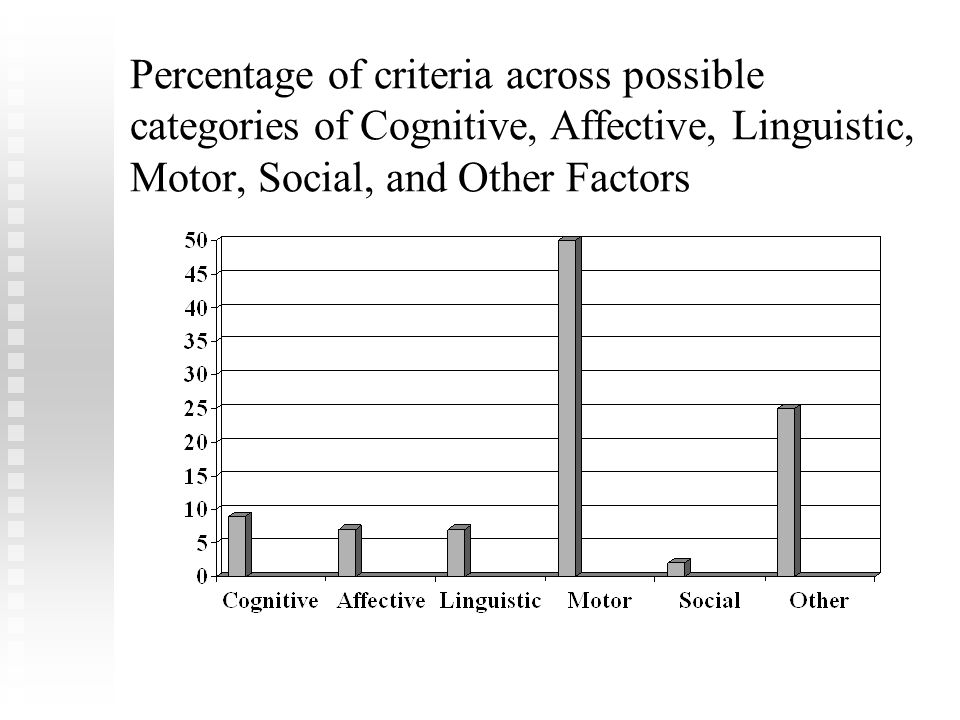 Percentage of criteria across possible categories of Cognitive, Affective, Linguistic, Motor, Social, and Other Factors

50
45
40
35
30
25
20
15
10
5
0

Cognitive Affective Linguistic Motor Social Other